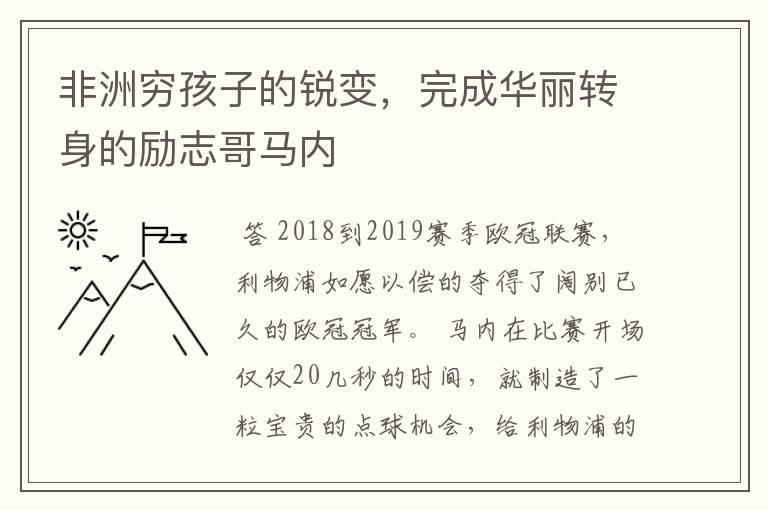 非洲穷孩子的锐变，完成华丽转身的励志哥马内

答 2018到2019赛季欧冠联赛，利物浦如愿以偿的夺得了阔别已久的欧冠冠军。 马内在比赛开场仅仅20几秒的时间，就制造了一粒宝贵的点球机会，给利物浦的